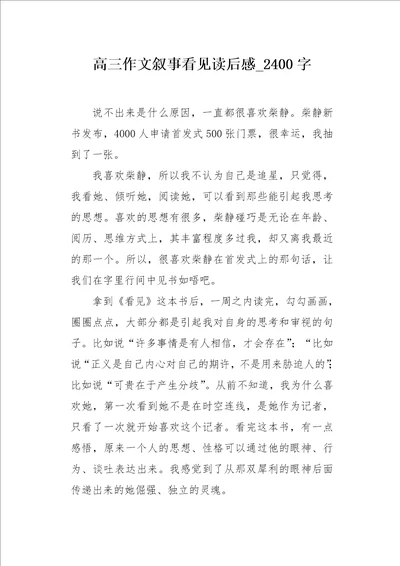 高三作文叙事看见读后感_2400字

说不出来是什么原因，一直都很喜欢柴静。柴静新书发布，4000人申请首发式500张门票，很幸运，我抽到了一张。

我喜欢柴静，所以我不认为自己是追星，只觉得，我看她、倾听她，阅读她，可以看到那些能引起我思考的思想。喜欢的思想有很多，柴静碰巧是无论在年龄、阅历、思维方式上，其丰富程度多过我，却又离我最近的那一个。所以，很喜欢柴静在首发式上的那句话，让我们在字里行间中见书如晤吧。

拿到《看见》这本书后，一周之内读完，勾勾画画，圈圈点点，大部分都是引起我对自身的思考和审视的句子。比如说“许多事情是有人相信，才会存在”；“比如说“正义是自己内心对自己的期许，不是用来胁迫人的”；比如说“可贵在于产生分歧”。从前不知道，我为什么喜欢她，第一次看到她不是在时空连线，是她作为记者，只看了一次就开始喜欢这个记者。看完这本书，有一点感悟，原来一个人的思想、性格可以通过他的眼神、行为、谈吐表达出来。我感觉到了从那双犀利的眼神后面传递出来的她倔强、独立的灵魂。